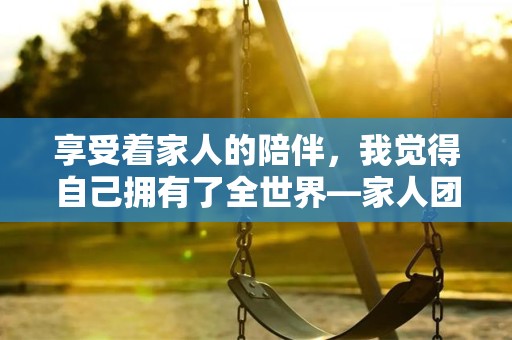 享受着家人的陪伴，我觉得自己拥有了全世界—家人团